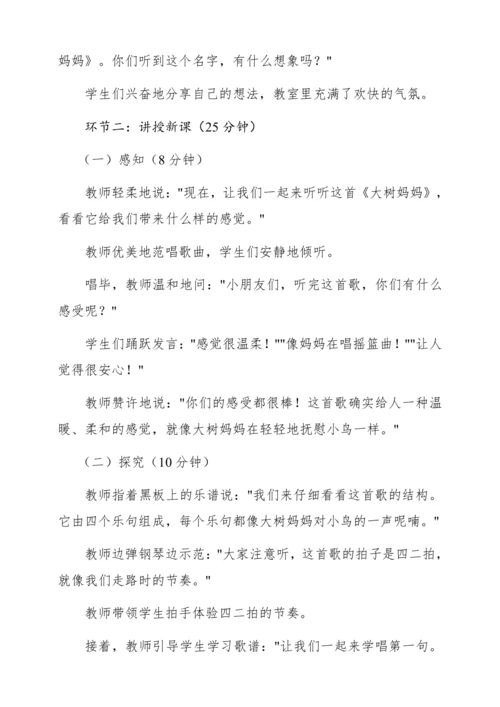 妈妈》。你们听到这个名字，有什么想象吗？"

学生们兴奋地分享自己的想法，教室里充满了欢快的气氛。

环节二：讲授新课（25 分钟）

（一）感知（8 分钟）

教师轻柔地说："现在，让我们一起来听听这首《大树妈妈》，看看它给我们带来什么样的感觉。"

教师优美地范唱歌曲，学生们安静地倾听。

唱毕，教师温和地问："小朋友们，听完这首歌，你们有什么感受呢？"

学生们踊跃发言："感觉很温柔！""像妈妈在唱摇篮曲！""让人觉得很安心！"

教师赞许地说："你们的感受都很棒！这首歌确实给人一种温暖、柔和的感觉，就像大树妈妈在轻轻地抚慰小鸟一样。"

（二）探究（10 分钟）

教师指着黑板上的乐谱说："我们来仔细看看这首歌的结构。它由四个乐句组成，每个乐句都像大树妈妈对小鸟的一声呢喃。"

教师边弹钢琴边示范："大家注意听，这首歌的拍子是四二拍，就像我们走路时的节奏。"

教师带领学生拍手体验四二拍的节奏。

接着，教师引导学生学习歌谱："让我们一起来学唱第一句。